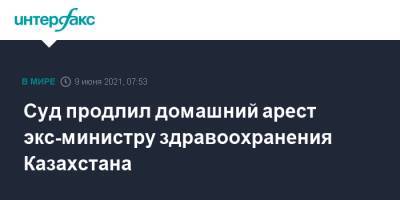 интерфакс

В МИРЕ 9 июня 2021, 07:53

Суд продлил домашний арест экс-министру здравоохранения Казахстана